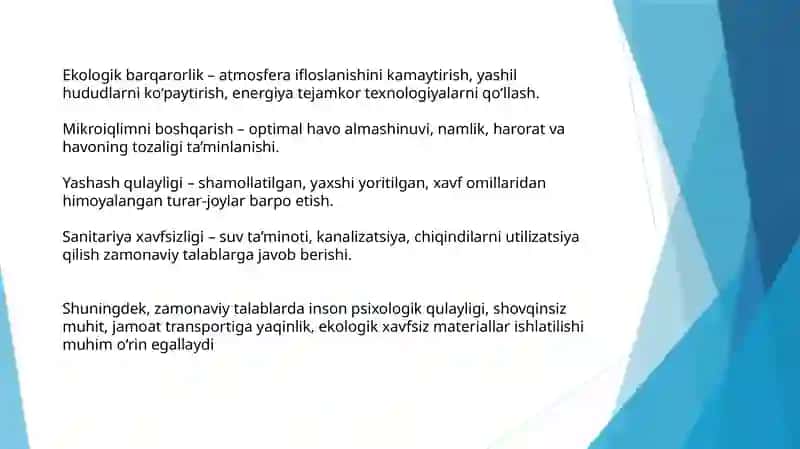 Ekologik barqarorlik – atmosfera ifloslanishini kamaytirish, yashil hududlarni ko'paytirish, energiya tejamkor texnologiyalarni qo'llash.

Mikroiqlimni boshqarish – optimal havo almashinuvi, namlik, harorat va havoning tozaligi ta'minlanishi.

Yashash qulayligi – shamollatilgan, yaxshi yoritilgan, xavf omillaridan himoyalangan turar-joylar barpo etish.

Sanitariya xavfsizligi – suv ta'minoti, kanalizatsiya, chiqindilarni utilizatsiya qilish zamonaviy talablarga javob berishi.

Shuningdek, zamonaviy talablarda inson psixologik qulayligi, shovqinsiz muhit, jamoat transportiga yaqinlik, ekologik xavfsiz materiallar ishlatilishi muhim o'rin egallaydi